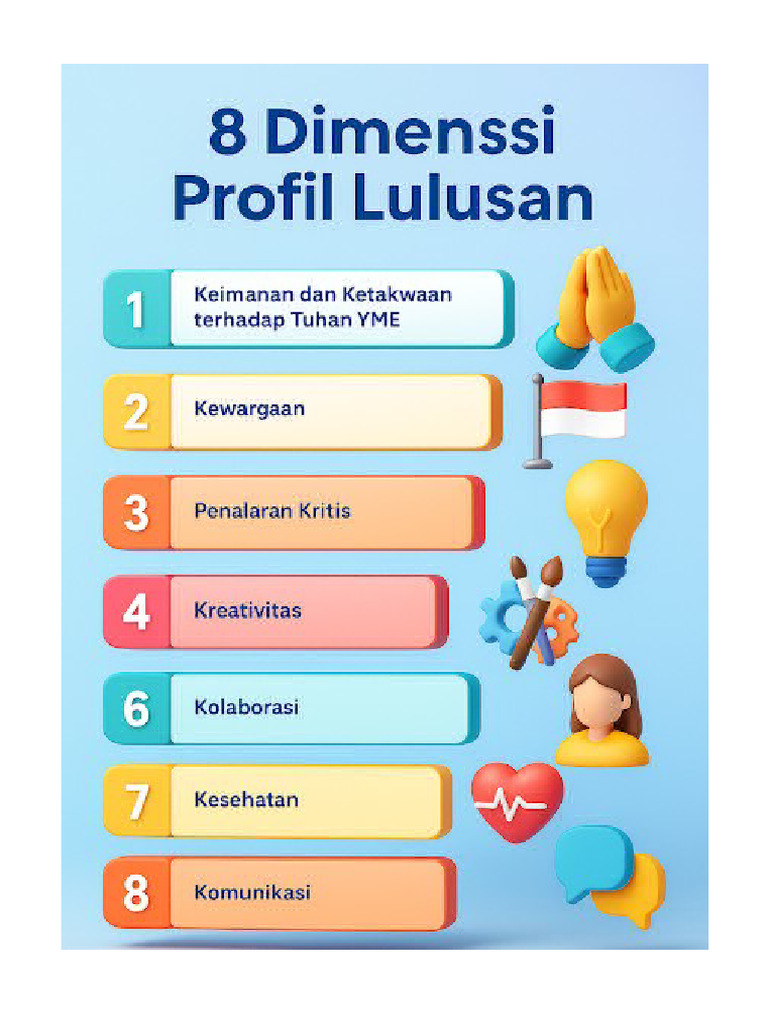 8 Dimenssi Profil Lulusan

1 Keimanan dan Ketakwaan terhadap Tuhan YME

2 Kewargaan

3 Penalaran Kritis

4 Kreativitas

6 Kolaborasi

7 Kesehatan

8 Komunikasi